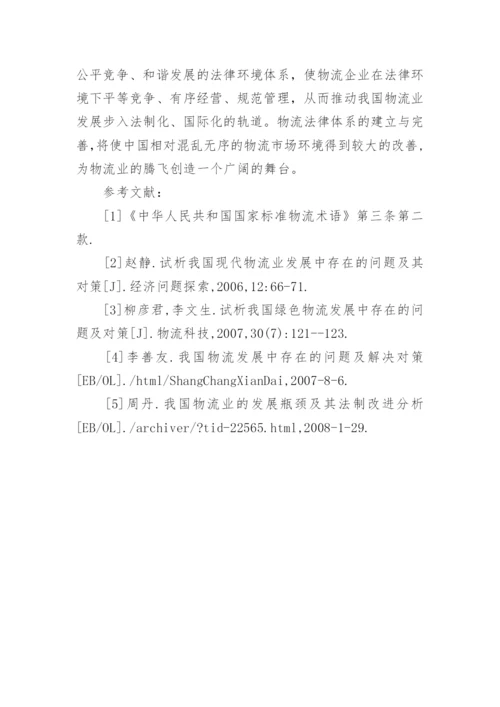 公平竞争、和谐发展的法律环境体系，使物流企业在法律环境下平等竞争、有序经营、规范管理，从而推动我国物流业发展步入法制化、国际化的轨道。物流法律体系的建立与完善，将使中国相对混乱无序的物流市场环境得到较大的改善，为物流业的腾飞创造一个广阔的舞台。

参考文献：

[1]《中华人民共和国国家标准物流术语》第三条第二款.

[2]赵静.试析我国现代物流业发展中存在的问题及其对策[J].经济问题探索,2006,12:66-71.

[3]柳彦君,李文生.试析我国绿色物流发展中存在的问题及对策[J].物流科技,2007,30(7):121--123.

[4]李善友.我国物流发展中存在的问题及解决对策[EB/OL]./html/ShangChangXianDai,2007-8-6.

[5]周丹.我国物流业的发展瓶颈及其法制改进分析[EB/OL]./archiver/?tid-22565.html,2008-1-29.